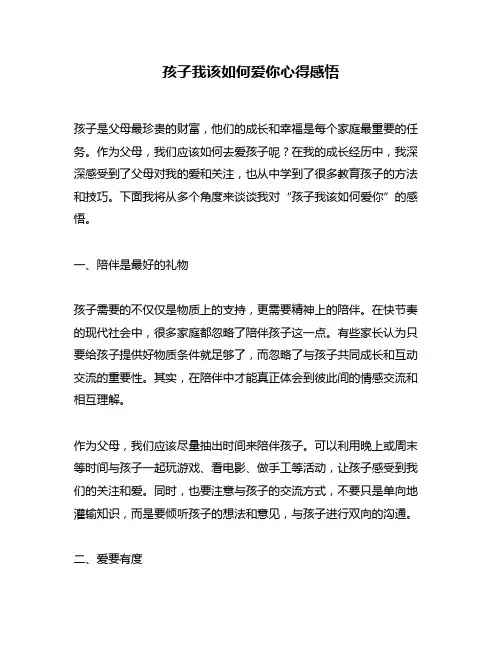 孩子我该如何爱你心得感悟

孩子是父母最珍贵的财富，他们的成长和幸福是每个家庭最重要的任务。作为父母，我们应该如何去爱孩子呢？在我的成长经历中，我深深感受到了父母对我的爱和关注，也从中学到了很多教育孩子的方法和技巧。下面我将从多个角度来谈谈我对“孩子我该如何爱你”的感悟。

一、陪伴是最好的礼物

孩子需要的不仅仅是物质上的支持，更需要精神上的陪伴。在快节奏的现代社会中，很多家庭都忽略了陪伴孩子这一点。有些家长认为只要给孩子提供好物质条件就足够了，而忽略了与孩子共同成长和互动交流的重要性。其实，在陪伴中才能真正体会到彼此间的情感交流和相互理解。

作为父母，我们应该尽量抽出时间来陪伴孩子。可以利用晚上或周末等时间与孩子一起玩游戏、看电影、做手工等活动，让孩子感受到我们的关注和爱。同时，也要注意与孩子的交流方式，不要只是单向地灌输知识，而是要倾听孩子的想法和意见，与孩子进行双向的沟通。

二、爱要有度